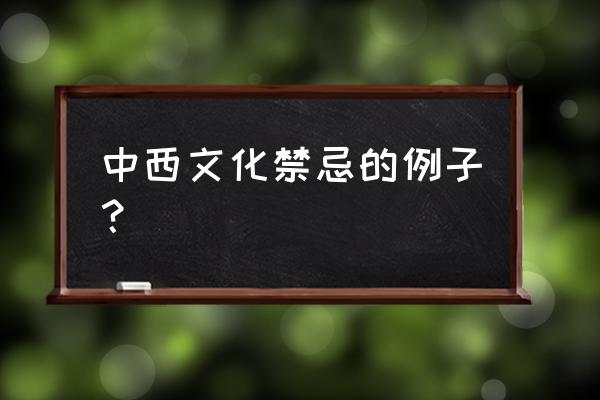 中西文化禁忌的例子？